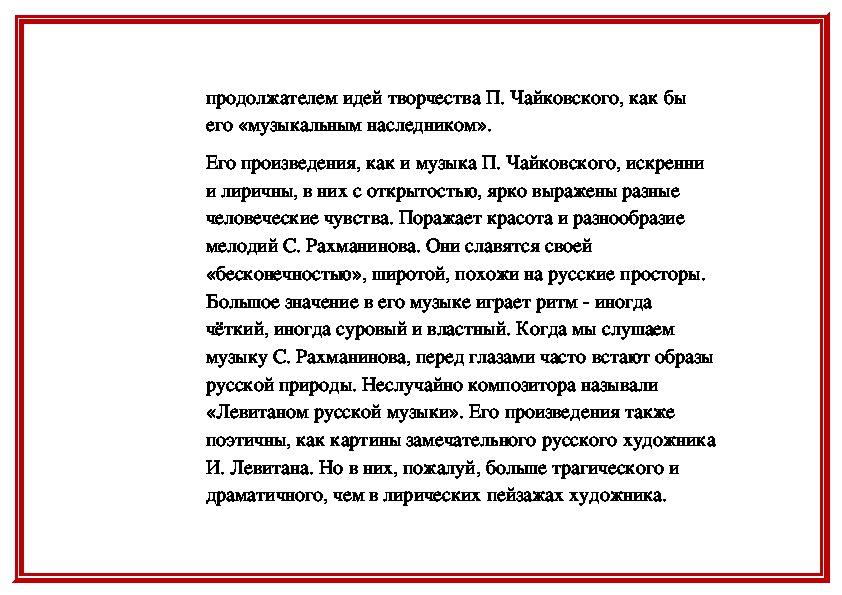 продолжателем идей творчества П. Чайковского, как бы его «музыкальным наследником».

Его произведения, как и музыка П. Чайковского, искренни и лиричны, в них с открытостью, ярко выражены разные человеческие чувства. Поражает красота и разнообразие мелодий С. Рахманинова. Они славятся своей «бесконечностью», широтой, похожи на русские просторы. Большое значение в его музыке играет ритм - иногда чёткий, иногда суровый и властный. Когда мы слушаем музыку С. Рахманинова, перед глазами часто встают образы русской природы. Неслучайно композитора называли «Левитаном русской музыки». Его произведения также поэтичны, как картины замечательного русского художника И. Левитана. Но в них, пожалуй, больше трагического и драматичного, чем в лирических пейзажах художника.